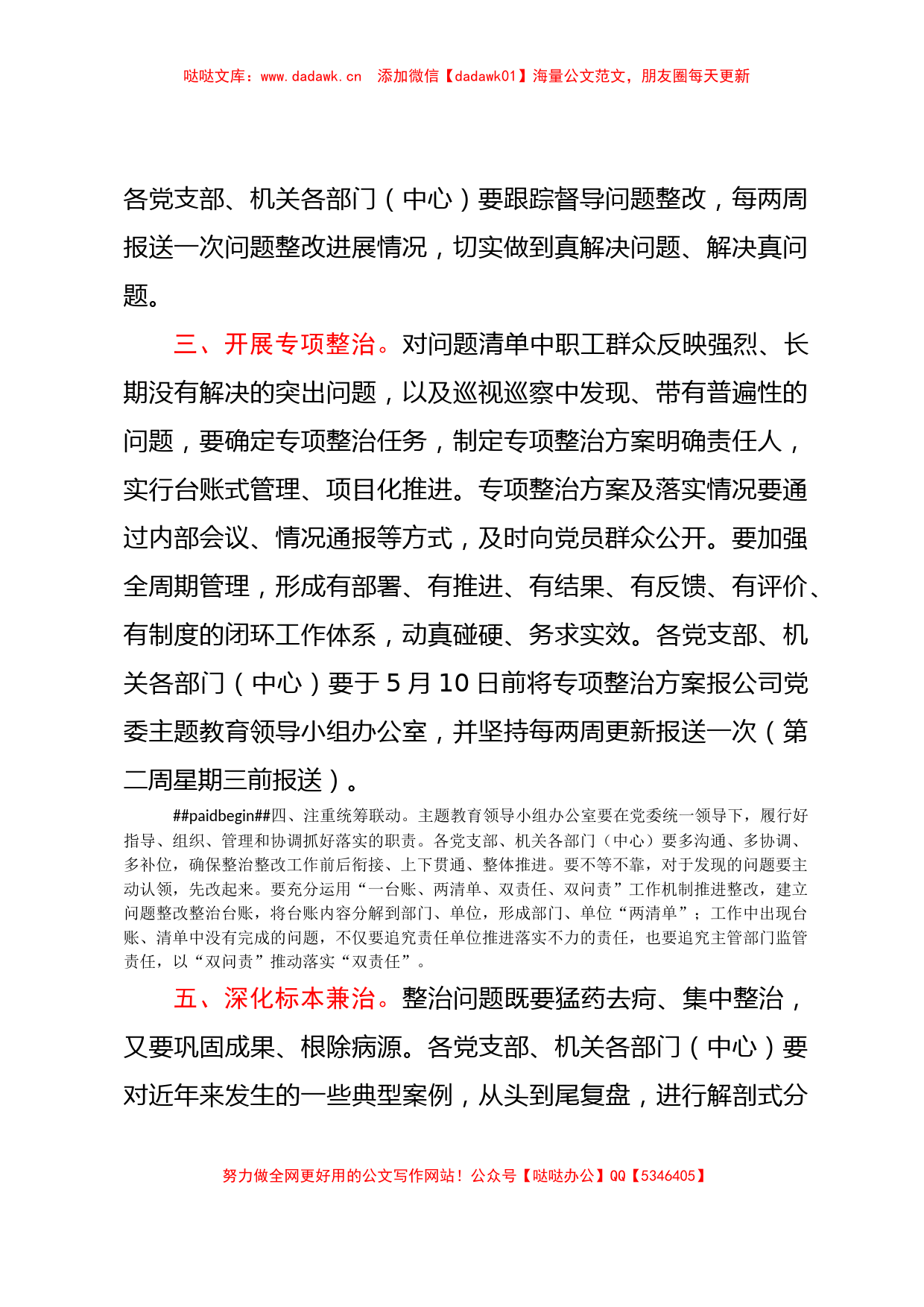 哒哒文库：www.dadawk.cn　添加微信【dadawk01】海量公文范文，朋友圈每天更新

各党支部、机关各部门（中心）要跟踪督导问题整改，每两周报送一次问题整改进展情况，切实做到真解决问题、解决真问题。

三、开展专项整治。对问题清单中职工群众反映强烈、长期没有解决的突出问题，以及巡视巡察中发现、带有普遍性的问题，要确定专项整治任务，制定专项整治方案明确责任人，实行台账式管理、项目化推进。专项整治方案及落实情况要通过内部会议、情况通报等方式，及时向党员群众公开。要加强全周期管理，形成有部署、有推进、有结果、有反馈、有评价、有制度的闭环工作体系，动真碰硬、务求实效。各党支部、机关各部门（中心）要于5月10日前将专项整治方案报公司党委主题教育领导小组办公室，并坚持每两周更新报送一次（第二周星期三前报送）。

##paidbegin##四、注重统筹联动。主题教育领导小组办公室要在党委统一领导下，履行好指导、组织、管理和协调抓好落实的职责。各党支部、机关各部门（中心）要多沟通、多协调、多补位，确保整治整改工作前后衔接、上下贯通、整体推进。要不等不靠，对于发现的问题要主动认领，先改起来。要充分运用“一台账、两清单、双责任、双问责”工作机制推进整改，建立问题整改整治台账，将台账内容分解到部门、单位，形成部门、单位“两清单”；工作中出现台账、清单中没有完成的问题，不仅要追究责任单位推进落实不力的责任，也要追究主管部门监管责任，以“双问责”推动落实“双责任”。

五、深化标本兼治。整治问题既要猛药去疴、集中整治，又要巩固成果、根除病源。各党支部、机关各部门（中心）要对近年来发生的一些典型案例，从头到尾复盘，进行解剖式分

努力做全网更好用的公文写作网站！公众号【哒哒办公】QQ【5346405】